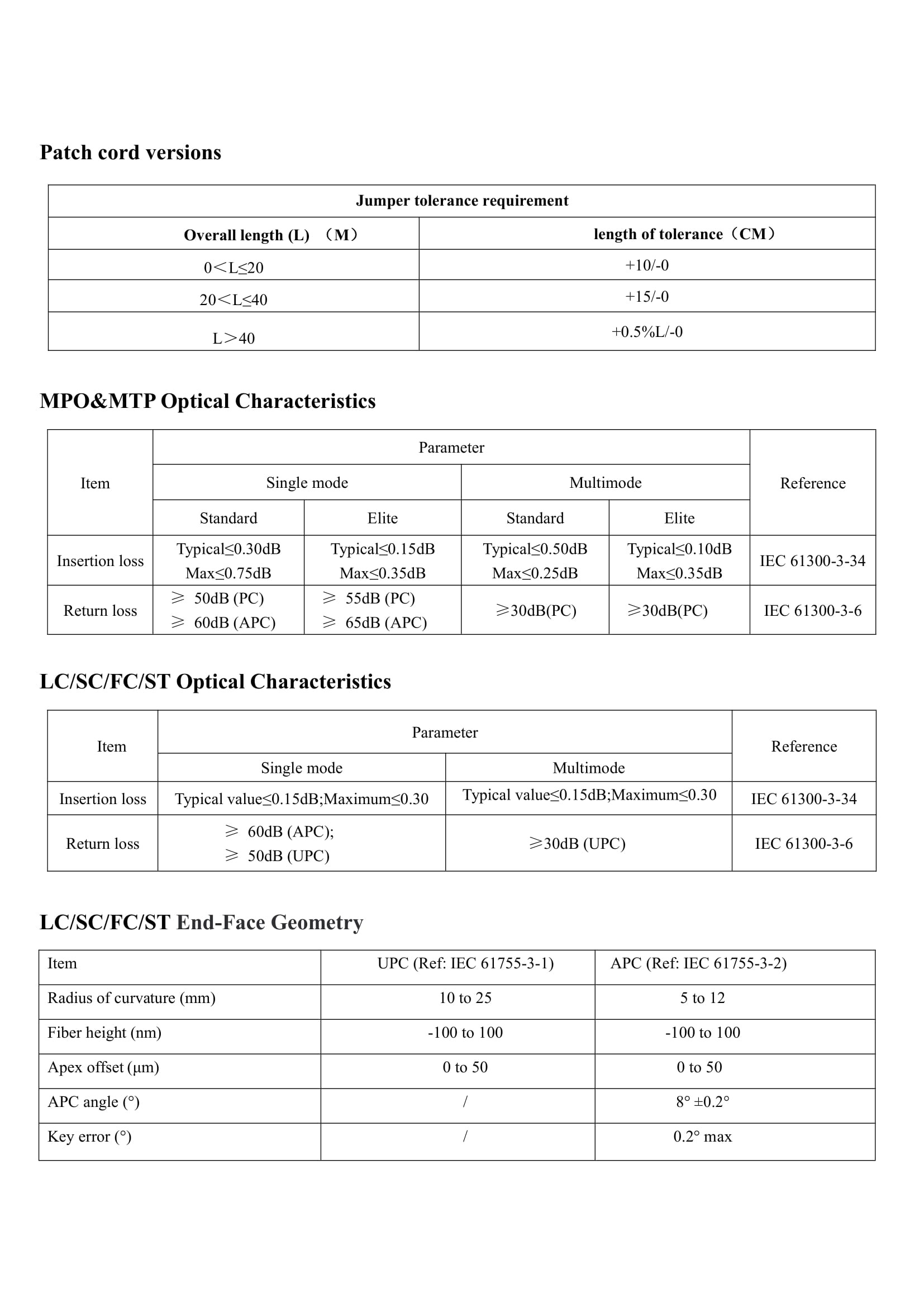 Patch cord versions

| Jumper tolerance requirement | |
|---|---|
| Overall length (L) （M） | length of tolerance（CM） |
| 0＜L≤20 | +10/-0 |
| 20＜L≤40 | +15/-0 |
| L＞40 | +0.5%L/-0 |

MPO&MTP Optical Characteristics

| Item | Parameter | | | | Reference |
|---|---|---|---|---|---|
| | Single mode | | Multimode | | |
| | Standard | Elite | Standard | Elite | |
| Insertion loss | Typical≤0.30dB Max≤0.75dB | Typical≤0.15dB Max≤0.35dB | Typical≤0.50dB Max≤0.25dB | Typical≤0.10dB Max≤0.35dB | IEC 61300-3-34 |
| Return loss | ≥ 50dB (PC) ≥ 60dB (APC) | ≥ 55dB (PC) ≥ 65dB (APC) | ≥30dB(PC) | ≥30dB(PC) | IEC 61300-3-6 |

LC/SC/FC/ST Optical Characteristics

| Item | Parameter | | Reference |
|---|---|---|---|
| | Single mode | Multimode | |
| Insertion loss | Typical value≤0.15dB;Maximum≤0.30 | Typical value≤0.15dB;Maximum≤0.30 | IEC 61300-3-34 |
| Return loss | ≥ 60dB (APC); ≥ 50dB (UPC) | ≥30dB (UPC) | IEC 61300-3-6 |

LC/SC/FC/ST End-Face Geometry

| Item | UPC (Ref: IEC 61755-3-1) | APC (Ref: IEC 61755-3-2) |
|---|---|---|
| Radius of curvature (mm) | 10 to 25 | 5 to 12 |
| Fiber height (nm) | -100 to 100 | -100 to 100 |
| Apex offset (μm) | 0 to 50 | 0 to 50 |
| APC angle (°) | / | 8° ±0.2° |
| Key error (°) | / | 0.2° max |